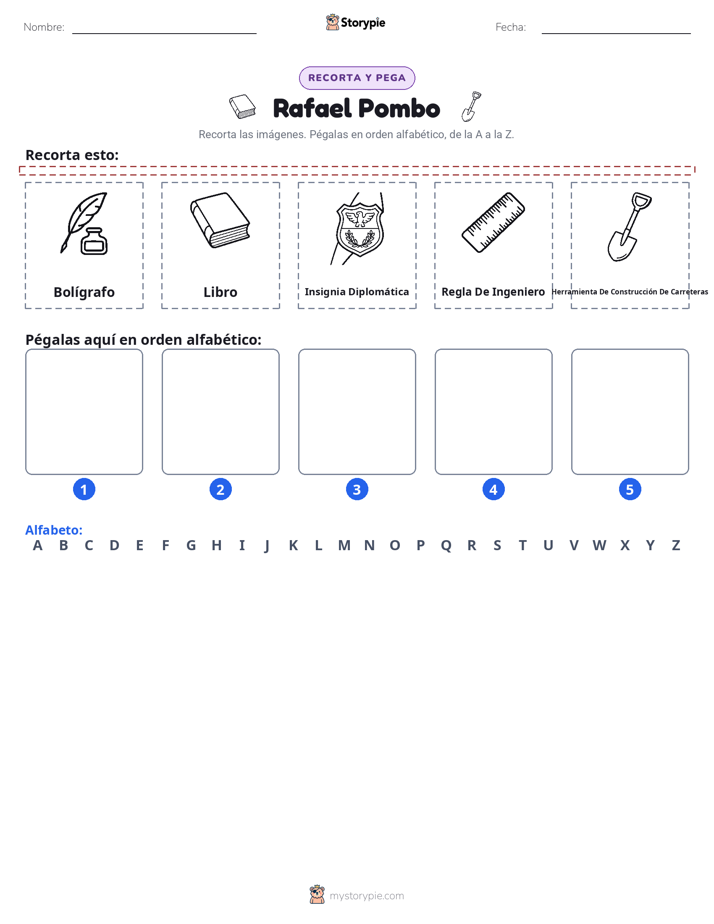 Nombre: ____ Storypie Fecha: ____

RECORTA Y PEGA

Rafael Pombo

Recorta las imágenes. Pégalas en orden alfabético, de la A a la Z.

Recorta esto:

Bolígrafo

Libro

Insignia Diplomática

Regla De Ingeniero

Herramienta De Construcción De Carreteras

Pégalas aquí en orden alfabético:

1

2

3

4

5

Alfabeto:
A B C D E F G H I J K L M N O P Q R S T U V W X Y Z

mystorypie.com